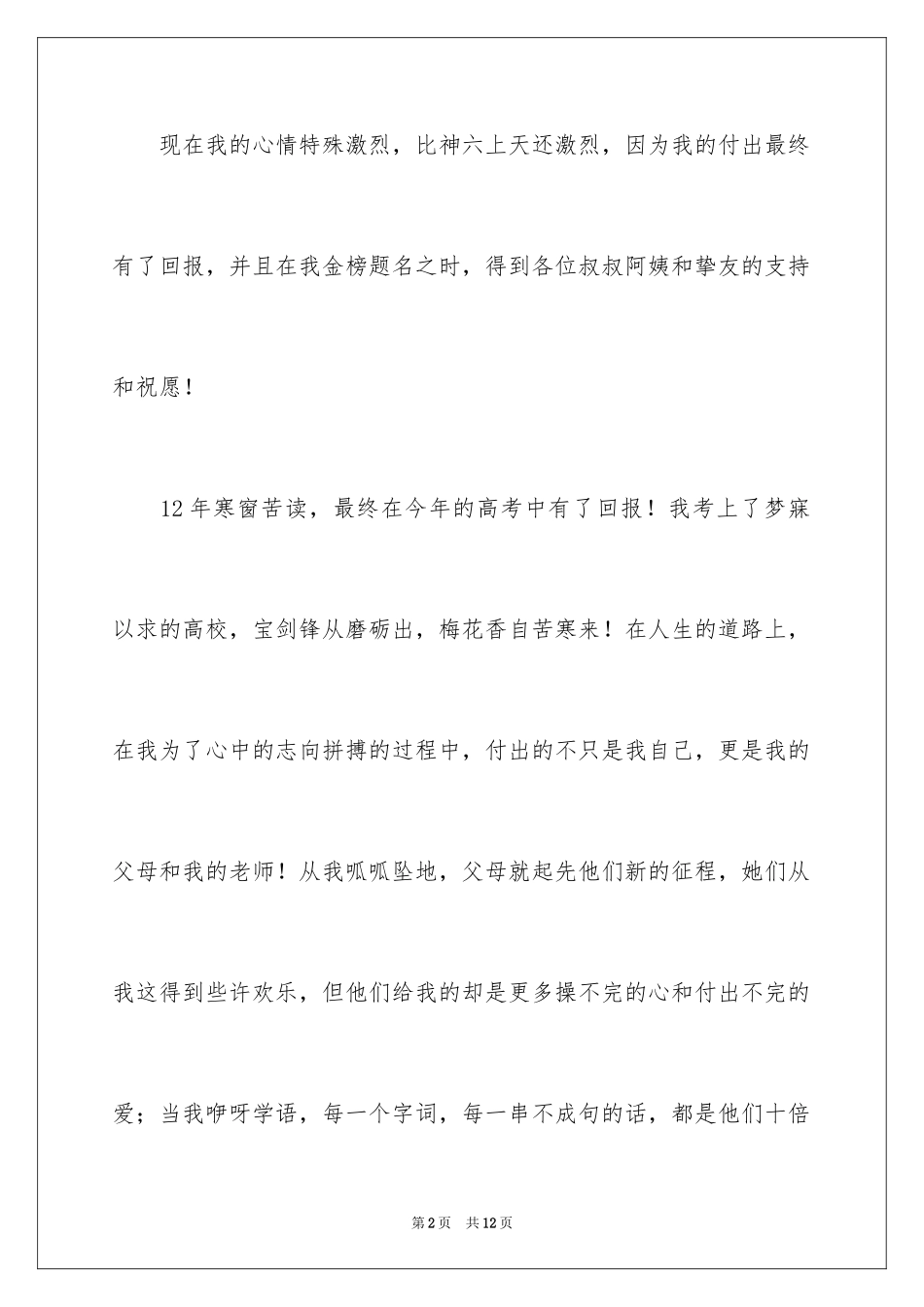 现在我的心情特殊激烈，比神六上天还激烈，因为我的付出最终有了回报，并且在我金榜题名之时，得到各位叔叔阿姨和挚友的支持和祝愿！

12年寒窗苦读，最终在今年的高考中有了回报！我考上了梦寐以求的高校，宝剑锋从磨砺出，梅花香自苦寒来！在人生的道路上，在我为了心中的志向拼搏的过程中，付出的不只是我自己，更是我的父母和我的老师！从我呱呱坠地，父母就起先他们新的征程，她们从我这得到些许欢乐，但他们给我的却是更多操不完的心和付出不完的爱；当我咿呀学语，每一个字词，每一串不成句的话，都是他们十倍

第2页 共12页